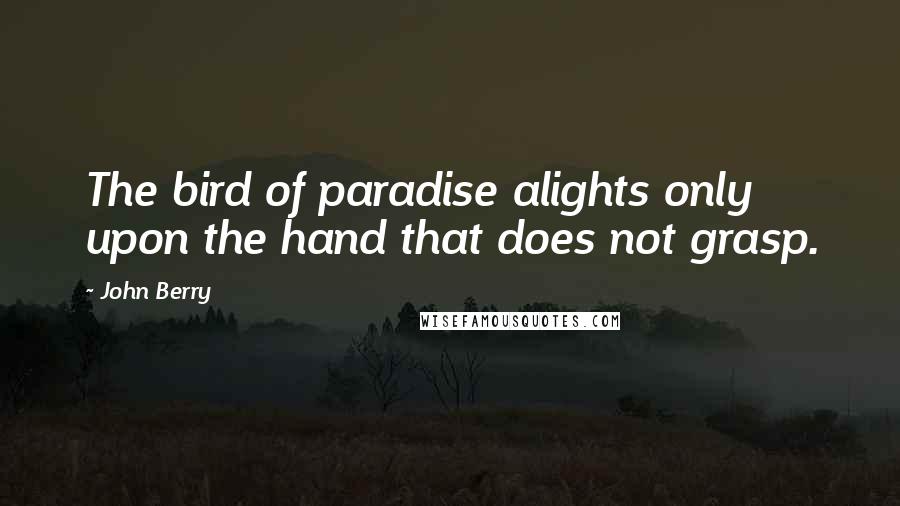 The bird of paradise alights only upon the hand that does not grasp.

- John Berry

WISEFAMOUSQUOTES.COM